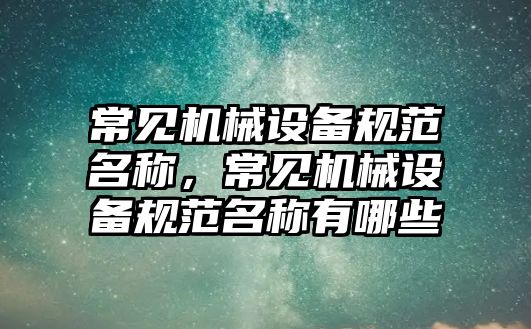 常见机械设备规范名称，常见机械设备规范名称有哪些